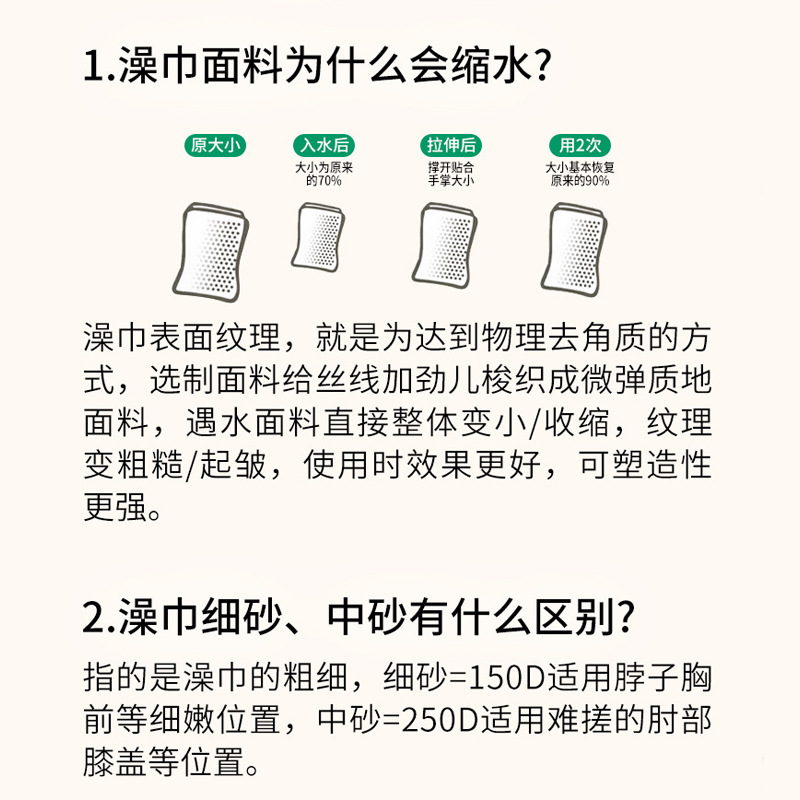 1.澡巾面料为什么会缩水?

原大小

入水后
大小为原来的70%

拉伸后
撑开贴合手掌大小

用2次
大小基本恢复原来的90%

澡巾表面纹理，就是为达到物理去角质的方式，选制面料给丝线加劲儿梭织成微弹质地面料，遇水面料直接整体变小/收缩，纹理变粗糙/起皱，使用时效果更好，可塑造性更强。

2.澡巾细砂、中砂有什么区别?

指的是澡巾的粗细，细砂=150D适用脖子胸前等细嫩位置，中砂=250D适用难搓的肘部膝盖等位置。